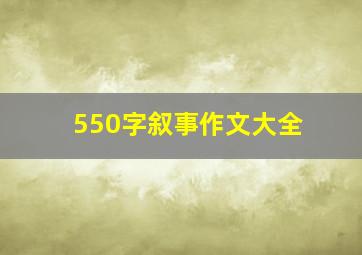 550字叙事作文大全